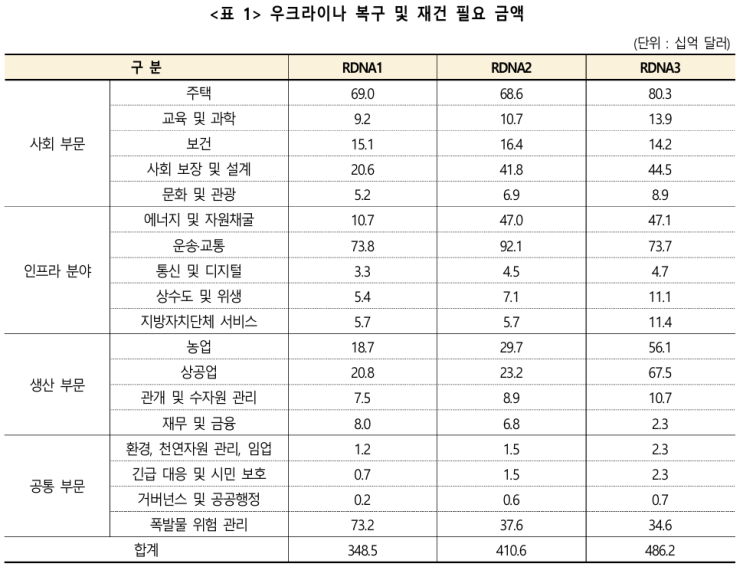 <표 1> 우크라이나 복구 및 재건 필요 금액

(단위 : 십억 달러)

| 구 분 | | RDNA1 | RDNA2 | RDNA3 |
|---|---|---|---|---|
| 사회 부문 | 주택 | 69.0 | 68.6 | 80.3 |
| | 교육 및 과학 | 9.2 | 10.7 | 13.9 |
| | 보건 | 15.1 | 16.4 | 14.2 |
| | 사회 보장 및 설계 | 20.6 | 41.8 | 44.5 |
| | 문화 및 관광 | 5.2 | 6.9 | 8.9 |
| 인프라 분야 | 에너지 및 자원채굴 | 10.7 | 47.0 | 47.1 |
| | 운송·교통 | 73.8 | 92.1 | 73.7 |
| | 통신 및 디지털 | 3.3 | 4.5 | 4.7 |
| | 상수도 및 위생 | 5.4 | 7.1 | 11.1 |
| | 지방자치단체 서비스 | 5.7 | 5.7 | 11.4 |
| 생산 부문 | 농업 | 18.7 | 29.7 | 56.1 |
| | 상공업 | 20.8 | 23.2 | 67.5 |
| | 관개 및 수자원 관리 | 7.5 | 8.9 | 10.7 |
| | 재무 및 금융 | 8.0 | 6.8 | 2.3 |
| 공통 부문 | 환경, 천연자원 관리, 임업 | 1.2 | 1.5 | 2.3 |
| | 긴급 대응 및 시민 보호 | 0.7 | 1.5 | 2.3 |
| | 거버넌스 및 공공행정 | 0.2 | 0.6 | 0.7 |
| | 폭발물 위험 관리 | 73.2 | 37.6 | 34.6 |
| 합계 | | 348.5 | 410.6 | 486.2 |